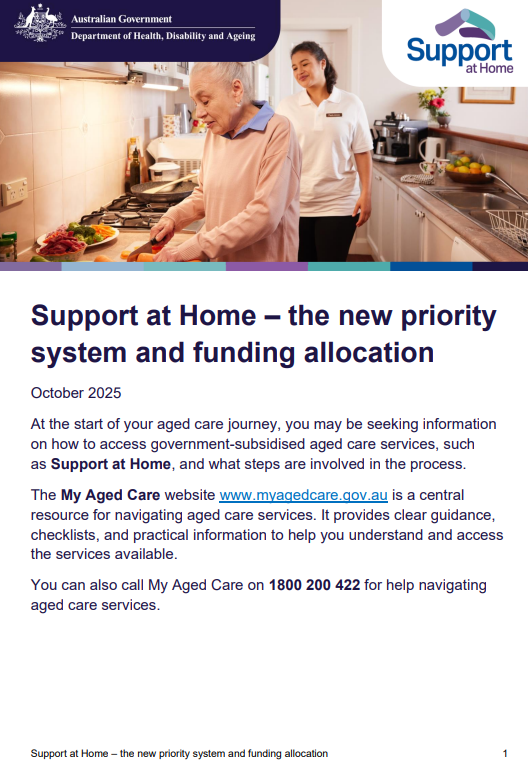 Australian Government
Department of Health, Disability and Ageing

Support at Home

Support at Home – the new priority system and funding allocation

October 2025

At the start of your aged care journey, you may be seeking information on how to access government-subsidised aged care services, such as Support at Home, and what steps are involved in the process.

The My Aged Care website www.myagedcare.gov.au is a central resource for navigating aged care services. It provides clear guidance, checklists, and practical information to help you understand and access the services available.

You can also call My Aged Care on 1800 200 422 for help navigating aged care services.

Support at Home – the new priority system and funding allocation 1